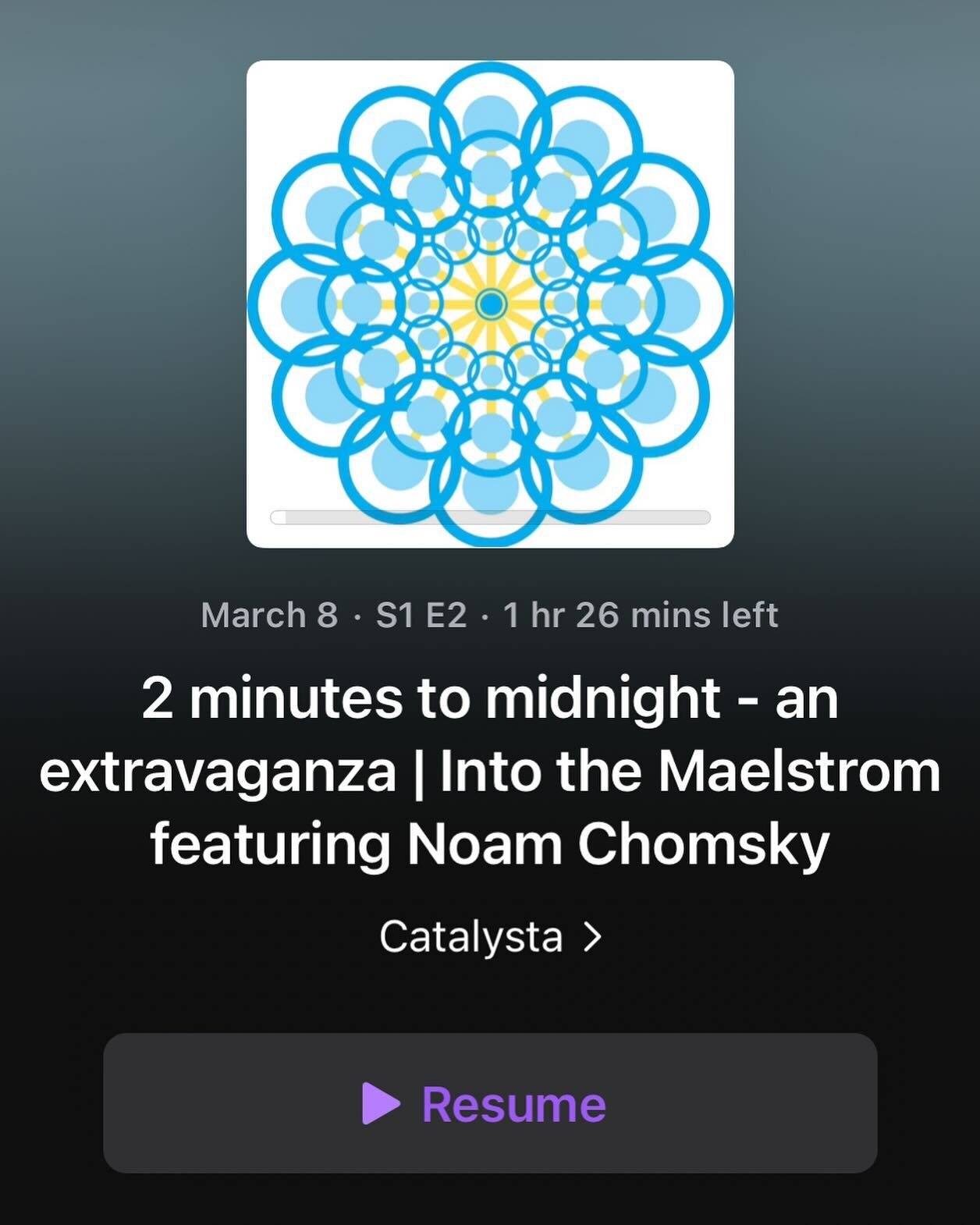 March 8 · S1 E2 · 1 hr 26 mins left

2 minutes to midnight - an extravaganza | Into the Maelstrom featuring Noam Chomsky

Catalysta >

Resume